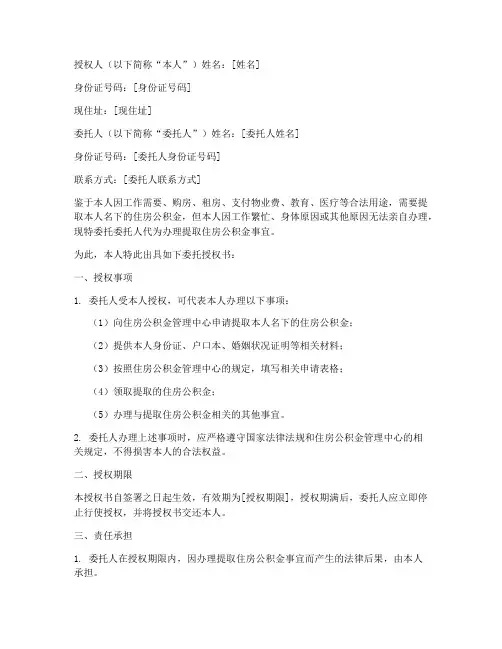 授权人（以下简称“本人”）姓名：[姓名]

身份证号码：[身份证号码]

现住址：[现住址]

委托人（以下简称“委托人”）姓名：[委托人姓名]

身份证号码：[委托人身份证号码]

联系方式：[委托人联系方式]

鉴于本人因工作需要、购房、租房、支付物业费、教育、医疗等合法用途，需要提取本人名下的住房公积金，但本人因工作繁忙、身体原因或其他原因无法亲自办理，现特委托委托人代为办理提取住房公积金事宜。

为此，本人特此出具如下委托授权书：

一、授权事项

1. 委托人受本人授权，可代表本人办理以下事项：

（1）向住房公积金管理中心申请提取本人名下的住房公积金；

（2）提供本人身份证、户口本、婚姻状况证明等相关材料；

（3）按照住房公积金管理中心的规定，填写相关申请表格；

（4）领取提取的住房公积金；

（5）办理与提取住房公积金相关的其他事宜。

2. 委托人办理上述事项时，应严格遵守国家法律法规和住房公积金管理中心的相关规定，不得损害本人的合法权益。

二、授权期限

本授权书自签署之日起生效，有效期为[授权期限]，授权期满后，委托人应立即停止行使授权，并将授权书交还本人。

三、责任承担

1. 委托人在授权期限内，因办理提取住房公积金事宜而产生的法律后果，由本人承担。